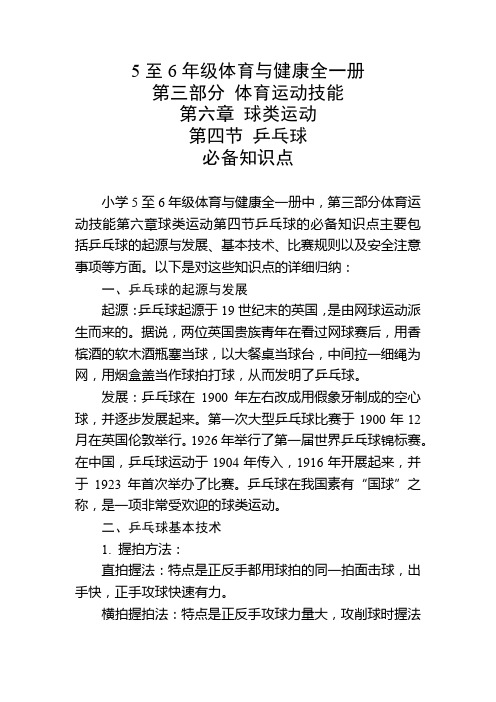 5 至 6 年级体育与健康全一册
第三部分 体育运动技能
第六章 球类运动
第四节 乒乓球
必备知识点

小学 5 至 6 年级体育与健康全一册中，第三部分体育运动技能第六章球类运动第四节乒乓球的必备知识点主要包括乒乓球的起源与发展、基本技术、比赛规则以及安全注意事项等方面。以下是对这些知识点的详细归纳：

一、乒乓球的起源与发展

起源：乒乓球起源于 19 世纪末的英国，是由网球运动派生而来的。据说，两位英国贵族青年在看过网球赛后，用香槟酒的软木酒瓶塞当球，以大餐桌当球台，中间拉一细绳为网，用烟盒盖当作球拍打球，从而发明了乒乓球。

发展：乒乓球在 1900 年左右改成用假象牙制成的空心球，并逐步发展起来。第一次大型乒乓球比赛于 1900 年 12 月在英国伦敦举行。1926 年举行了第一届世界乒乓球锦标赛。在中国，乒乓球运动于 1904 年传入，1916 年开展起来，并于 1923 年首次举办了比赛。乒乓球在我国素有“国球”之称，是一项非常受欢迎的球类运动。

二、乒乓球基本技术

1. 握拍方法：

直拍握法：特点是正反手都用球拍的同一拍面击球，出手快，正手攻球快速有力。

横拍握拍法：特点是正反手攻球力量大，攻削球时握法